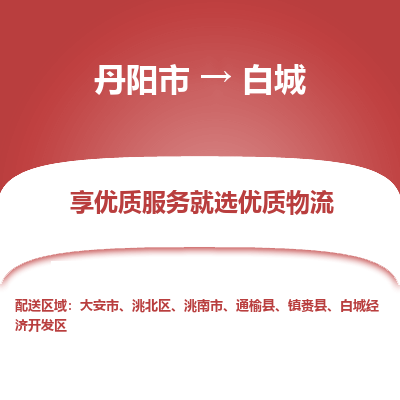 丹阳市 → 白城

享优质服务就选优质物流

配送区域：大安市、洮北区、洮南市、通榆县、镇赉县、白城经济开发区